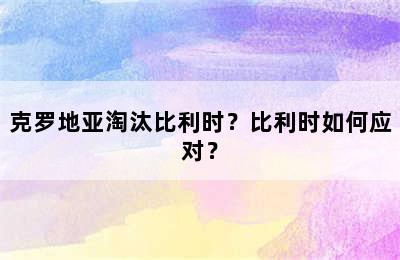 克罗地亚淘汰比利时？比利时如何应对？